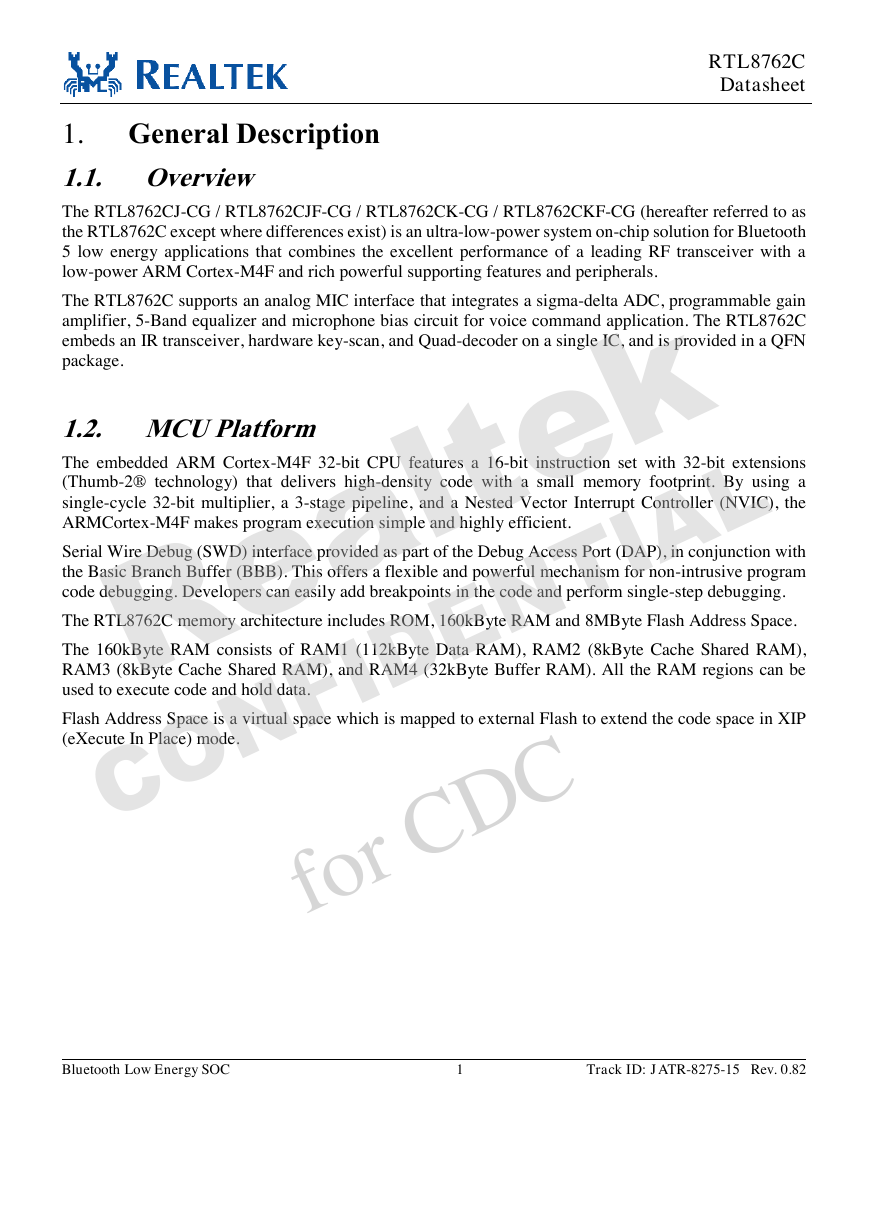 REALTEK

RTL8762C
Datasheet

1. General Description

1.1. Overview

The RTL8762CJ-CG / RTL8762CJF-CG / RTL8762CK-CG / RTL8762CKF-CG (hereafter referred to as the RTL8762C except where differences exist) is an ultra-low-power system on-chip solution for Bluetooth 5 low energy applications that combines the excellent performance of a leading RF transceiver with a low-power ARM Cortex-M4F and rich powerful supporting features and peripherals.

The RTL8762C supports an analog MIC interface that integrates a sigma-delta ADC, programmable gain amplifier, 5-Band equalizer and microphone bias circuit for voice command application. The RTL8762C embeds an IR transceiver, hardware key-scan, and Quad-decoder on a single IC, and is provided in a QFN package.

1.2. MCU Platform

The embedded ARM Cortex-M4F 32-bit CPU features a 16-bit instruction set with 32-bit extensions (Thumb-2® technology) that delivers high-density code with a small memory footprint. By using a single-cycle 32-bit multiplier, a 3-stage pipeline, and a Nested Vector Interrupt Controller (NVIC), the ARMCortex-M4F makes program execution simple and highly efficient.

Serial Wire Debug (SWD) interface provided as part of the Debug Access Port (DAP), in conjunction with the Basic Branch Buffer (BBB). This offers a flexible and powerful mechanism for non-intrusive program code debugging. Developers can easily add breakpoints in the code and perform single-step debugging.

The RTL8762C memory architecture includes ROM, 160kByte RAM and 8MByte Flash Address Space.

The 160kByte RAM consists of RAM1 (112kByte Data RAM), RAM2 (8kByte Cache Shared RAM), RAM3 (8kByte Cache Shared RAM), and RAM4 (32kByte Buffer RAM). All the RAM regions can be used to execute code and hold data.

Flash Address Space is a virtual space which is mapped to external Flash to extend the code space in XIP (eXecute In Place) mode.

Realtek
CONFIDENTIAL
for CDC

Bluetooth Low Energy SOC 1 Track ID: JATR-8275-15 Rev. 0.82